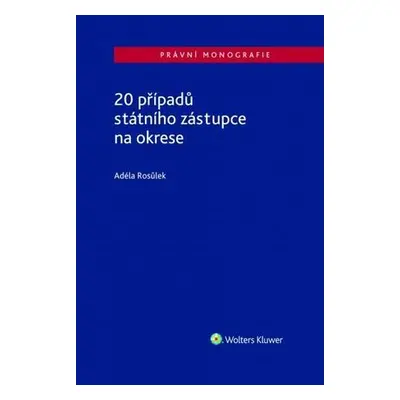 PRÁVNÍ MONOGRAFIE

20 případů státního zástupce na okrese

Adéla Rosůlek

Wolters Kluwer